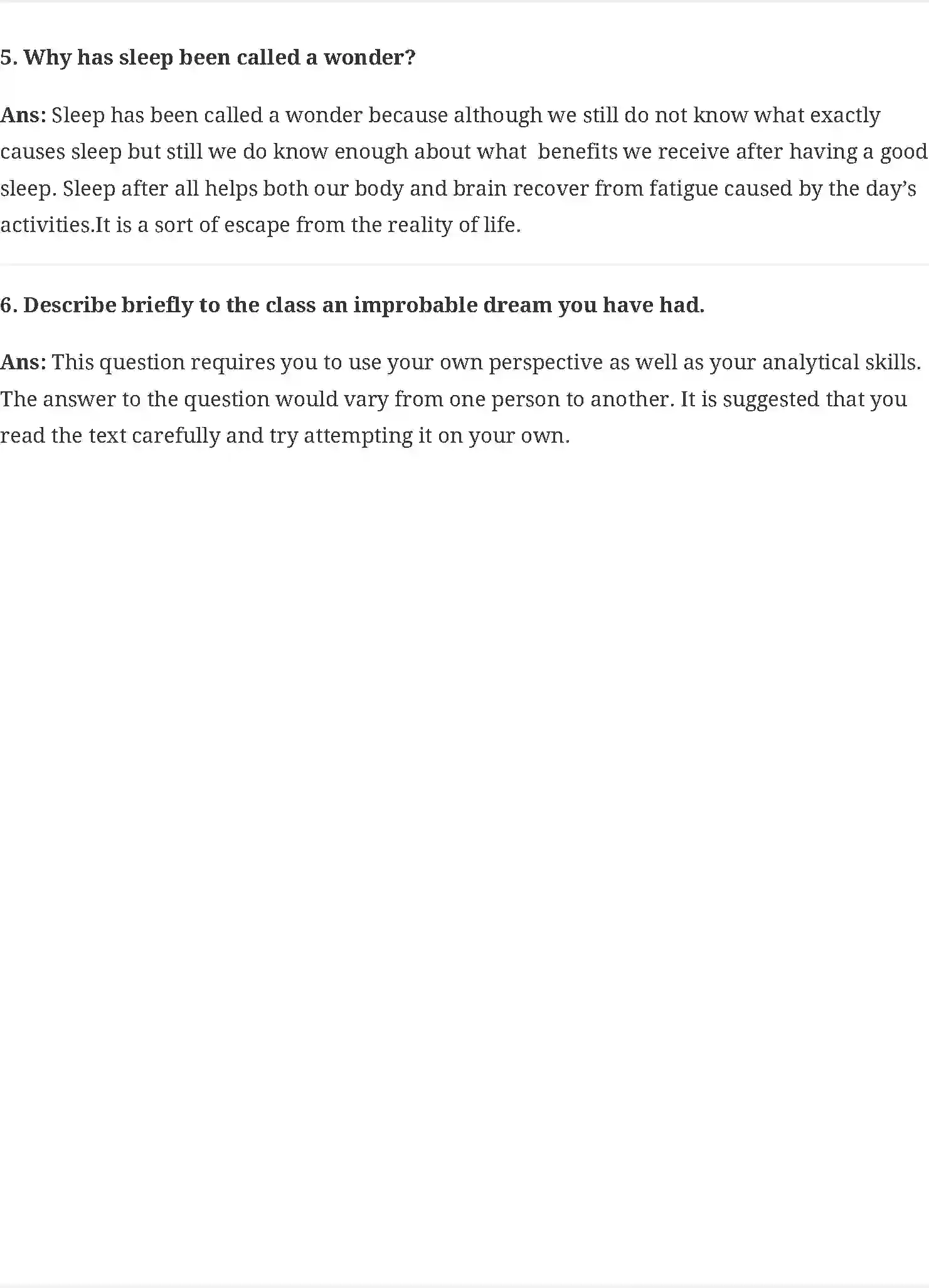 5. Why has sleep been called a wonder?

Ans: Sleep has been called a wonder because although we still do not know what exactly causes sleep but still we do know enough about what benefits we receive after having a good sleep. Sleep after all helps both our body and brain recover from fatigue caused by the day's activities.It is a sort of escape from the reality of life.

6. Describe briefly to the class an improbable dream you have had.

Ans: This question requires you to use your own perspective as well as your analytical skills. The answer to the question would vary from one person to another. It is suggested that you read the text carefully and try attempting it on your own.